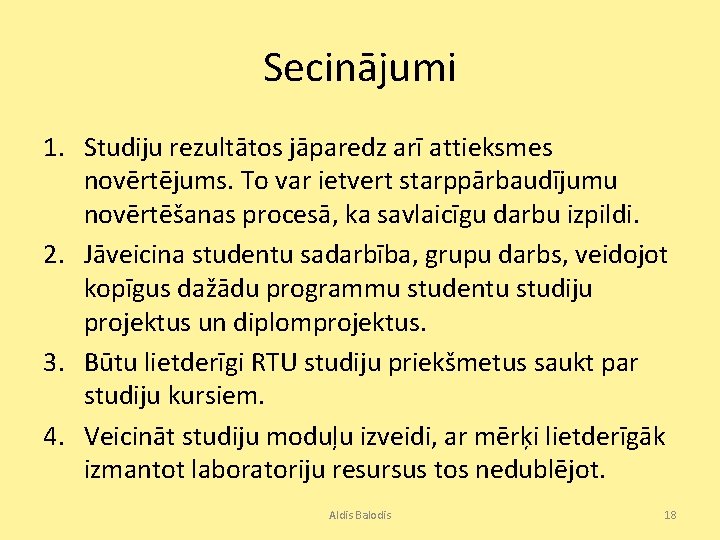 Secinājumi

1. Studiju rezultātos jāparedz arī attieksmes novērtējums. To var ietvert starppārbaudījumu novērtēšanas procesā, ka savlaicīgu darbu izpildi.
2. Jāveicina studentu sadarbība, grupu darbs, veidojot kopīgus dažādu programmu studentu studiju projektus un diplomprojektus.
3. Būtu lietderīgi RTU studiju priekšmetus saukt par studiju kursiem.
4. Veicināt studiju moduļu izveidi, ar mērķi lietderīgāk izmantot laboratoriju resursus tos nedublējot.

Aldis Balodis

18